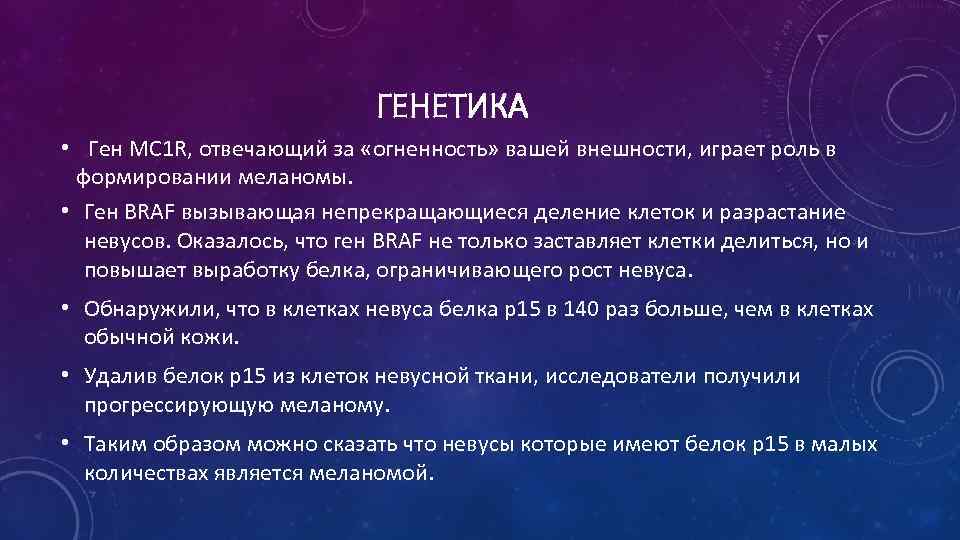 ГЕНЕТИКА

• Ген MC1R, отвечающий за «огненность» вашей внешности, играет роль в формировании меланомы.

• Ген BRAF вызывающая непрекращающиеся деление клеток и разрастание невусов. Оказалось, что ген BRAF не только заставляет клетки делиться, но и повышает выработку белка, ограничивающего рост невуса.

• Обнаружили, что в клетках невуса белка p15 в 140 раз больше, чем в клетках обычной кожи.

• Удалив белок p15 из клеток невусной ткани, исследователи получили прогрессирующую меланому.

• Таким образом можно сказать что невусы которые имеют белок p15 в малых количествах является меланомой.